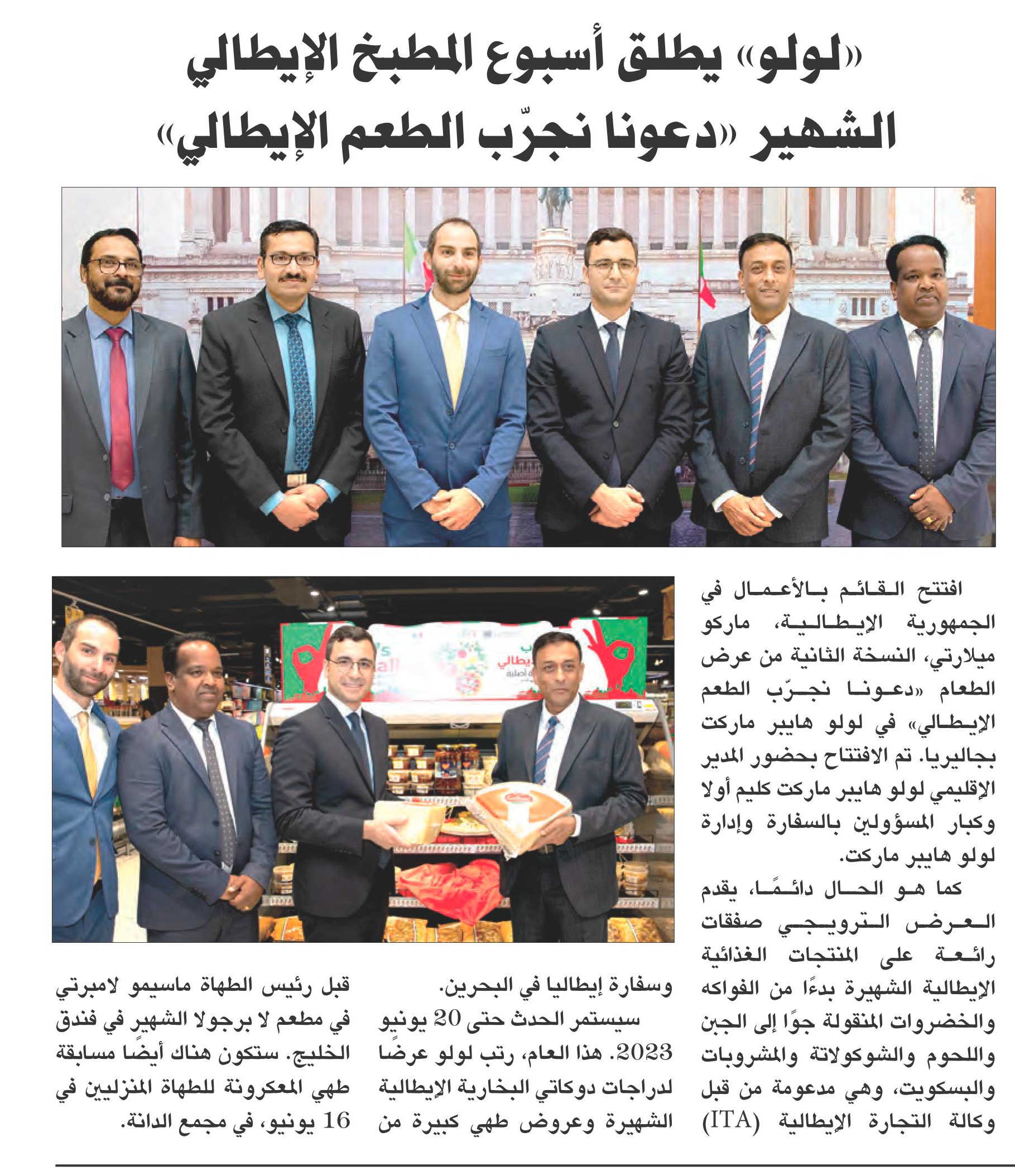 «لولو» يطلق أسبوع المطبخ الإيطالي الشهير «دعونا نجرّب الطعم الإيطالي»

افتتح القائم بالأعمال في الجمهورية الإيطالية، ماركو ميلارتي، النسخة الثانية من عرض الطعام «دعونا نجرّب الطعم الإيطالي» في لولو هايبر ماركت بجاليريا. تم الافتتاح بحضور المدير الإقليمي لولو هايبر ماركت كليم أولا وكبار المسؤولين بالسفارة وإدارة لولو هايبر ماركت.

كما هو الحال دائمًا، يقدم العرض الترويجي صفقات رائعة على المنتجات الغذائية الإيطالية الشهيرة بدءًا من الفواكه والخضروات المنقولة جوًا إلى الجبن واللحوم والشوكولاتة والمشروبات والبسكويت، وهي مدعومة من قبل وكالة التجارة الإيطالية (ITA) وسفارة إيطاليا في البحرين.

سيستمر الحدث حتى 20 يونيو 2023. هذا العام، رتب لولو عرضًا لدراجات دوكاتي البخارية الإيطالية الشهيرة وعروض طهي كبيرة من قبل رئيس الطهاة ماسيمو لامبرتي في مطعم لا برجولا الشهير في فندق الخليج. ستكون هناك أيضًا مسابقة طهي المعكرونة للطهاة المنزليين في 16 يونيو، في مجمع الدانة.